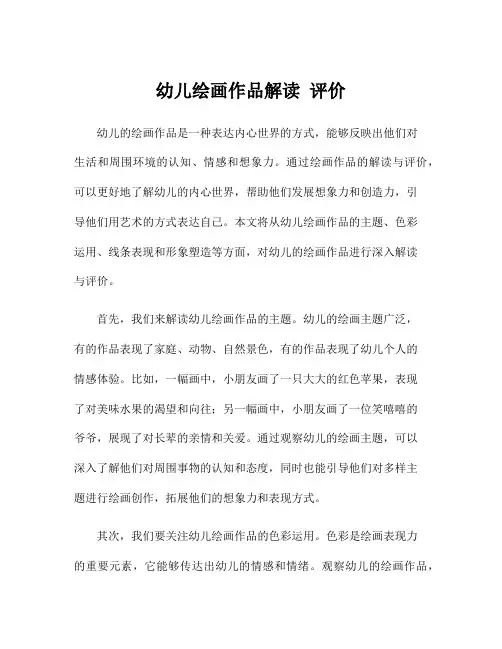 幼儿绘画作品解读 评价

幼儿的绘画作品是一种表达内心世界的方式，能够反映出他们对生活和周围环境的认知、情感和想象力。通过绘画作品的解读与评价，可以更好地了解幼儿的内心世界，帮助他们发展想象力和创造力，引导他们用艺术的方式表达自己。本文将从幼儿绘画作品的主题、色彩运用、线条表现和形象塑造等方面，对幼儿的绘画作品进行深入解读与评价。

首先，我们来解读幼儿绘画作品的主题。幼儿的绘画主题广泛，有的作品表现了家庭、动物、自然景色，有的作品表现了幼儿个人的情感体验。比如，一幅画中，小朋友画了一只大大的红色苹果，表现了对美味水果的渴望和向往；另一幅画中，小朋友画了一位笑嘻嘻的爷爷，展现了对长辈的亲情和关爱。通过观察幼儿的绘画主题，可以深入了解他们对周围事物的认知和态度，同时也能引导他们对多样主题进行绘画创作，拓展他们的想象力和表现方式。

其次，我们要关注幼儿绘画作品的色彩运用。色彩是绘画表现力的重要元素，它能够传达出幼儿的情感和情绪。观察幼儿的绘画作品，